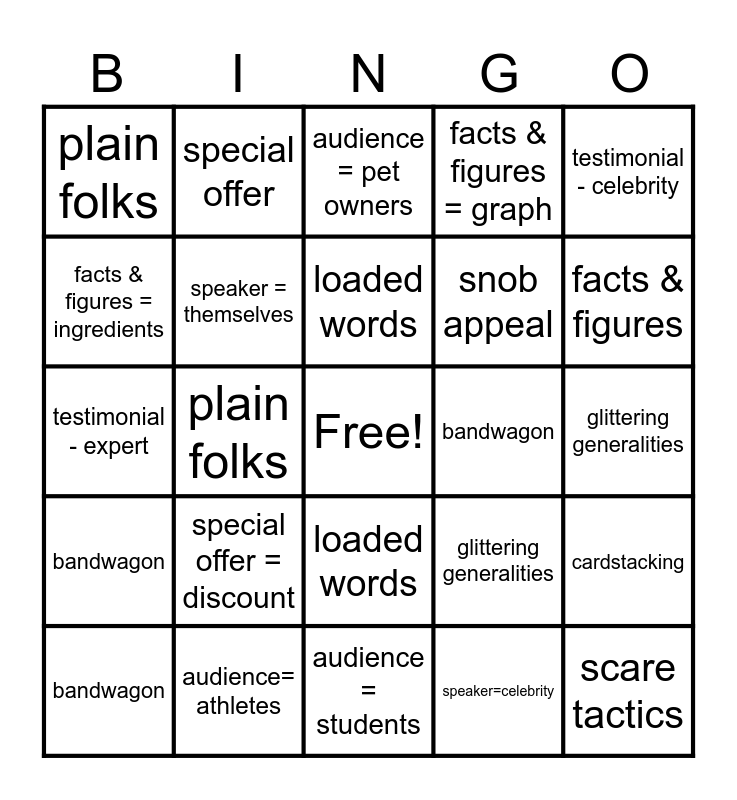 | B | I | N | G | O |
|---|---|---|---|---|
| plain folks | special offer | audience = pet owners | facts & figures = graph | testimonial - celebrity |
| facts & figures = ingredients | speaker = themselves | loaded words | snob appeal | facts & figures |
| testimonial - expert | plain folks | Free! | bandwagon | glittering generalities |
| bandwagon | special offer = discount | loaded words | glittering generalities | cardstacking |
| bandwagon | audience= athletes | audience = students | speaker=celebrity | scare tactics |